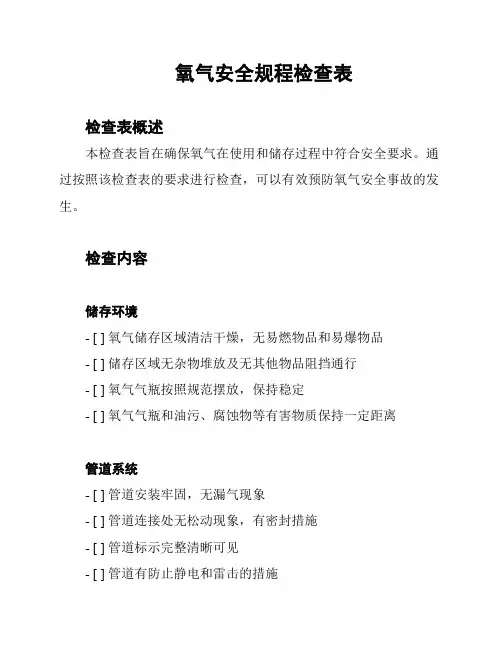 氧气安全规程检查表

检查表概述

本检查表旨在确保氧气在使用和储存过程中符合安全要求。通过按照该检查表的要求进行检查，可以有效预防氧气安全事故的发生。

检查内容

储存环境

- [ ] 氧气储存区域清洁干燥，无易燃物品和易爆物品
- [ ] 储存区域无杂物堆放及无其他物品阻挡通行
- [ ] 氧气气瓶按照规范摆放，保持稳定
- [ ] 氧气气瓶和油污、腐蚀物等有害物质保持一定距离

管道系统

- [ ] 管道安装牢固，无漏气现象
- [ ] 管道连接处无松动现象，有密封措施
- [ ] 管道标示完整清晰可见
- [ ] 管道有防止静电和雷击的措施